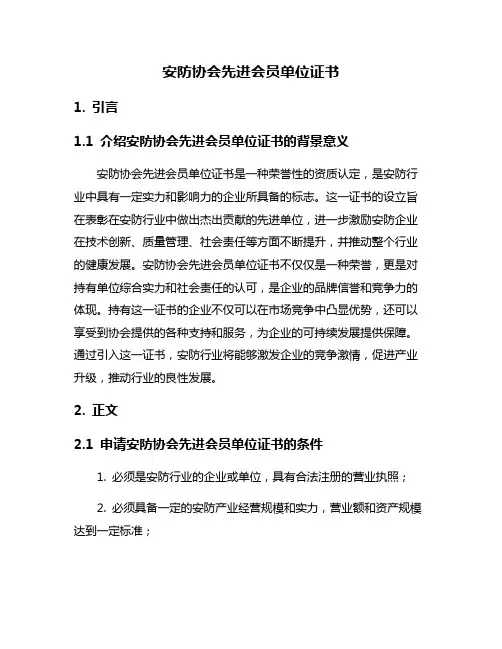 安防协会先进会员单位证书

1. 引言

1.1 介绍安防协会先进会员单位证书的背景意义

安防协会先进会员单位证书是一种荣誉性的资质认定，是安防行业中具有一定实力和影响力的企业所具备的标志。这一证书的设立旨在表彰在安防行业中做出杰出贡献的先进单位，进一步激励安防企业在技术创新、质量管理、社会责任等方面不断提升，并推动整个行业的健康发展。安防协会先进会员单位证书不仅仅是一种荣誉，更是对持有单位综合实力和社会责任的认可，是企业的品牌信誉和竞争力的体现。持有这一证书的企业不仅可以在市场竞争中凸显优势，还可以享受到协会提供的各种支持和服务，为企业的可持续发展提供保障。通过引入这一证书，安防行业将能够激发企业的竞争激情，促进产业升级，推动行业的良性发展。

2. 正文

2.1 申请安防协会先进会员单位证书的条件

1. 必须是安防行业的企业或单位，具有合法注册的营业执照；

2. 必须具备一定的安防产业经营规模和实力，营业额和资产规模达到一定标准；